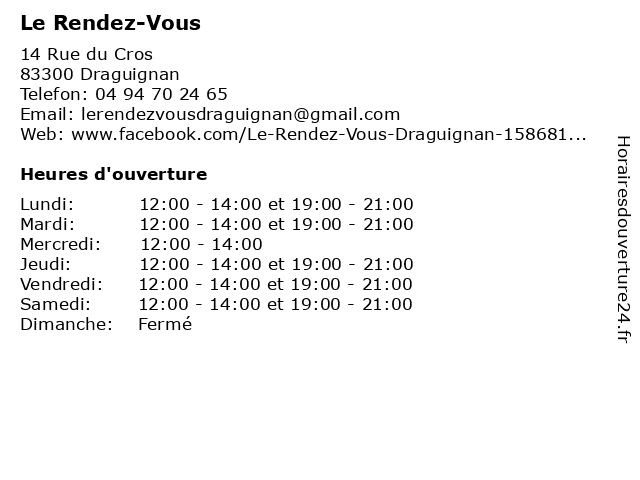 Le Rendez-Vous

14 Rue du Cros
83300 Draguignan
Telefon: 04 94 70 24 65
Email: lerendezvousdraguignan@gmail.com
Web: www.facebook.com/Le-Rendez-Vous-Draguignan-158681...

Heures d'ouverture

| | |
|---|---|
| Lundi: | 12:00 - 14:00 et 19:00 - 21:00 |
| Mardi: | 12:00 - 14:00 et 19:00 - 21:00 |
| Mercredi: | 12:00 - 14:00 |
| Jeudi: | 12:00 - 14:00 et 19:00 - 21:00 |
| Vendredi: | 12:00 - 14:00 et 19:00 - 21:00 |
| Samedi: | 12:00 - 14:00 et 19:00 - 21:00 |
| Dimanche: | Fermé |

Horairesdouverture24.fr